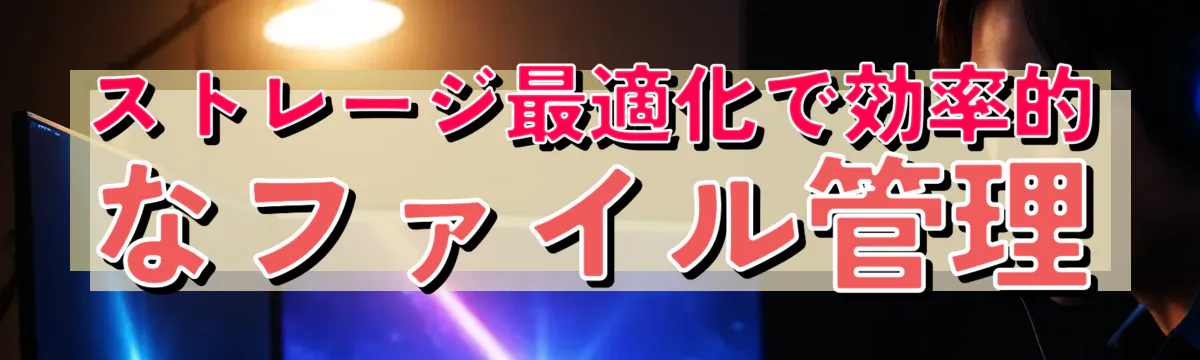 ストレージ最適化で効率的なファイル管理